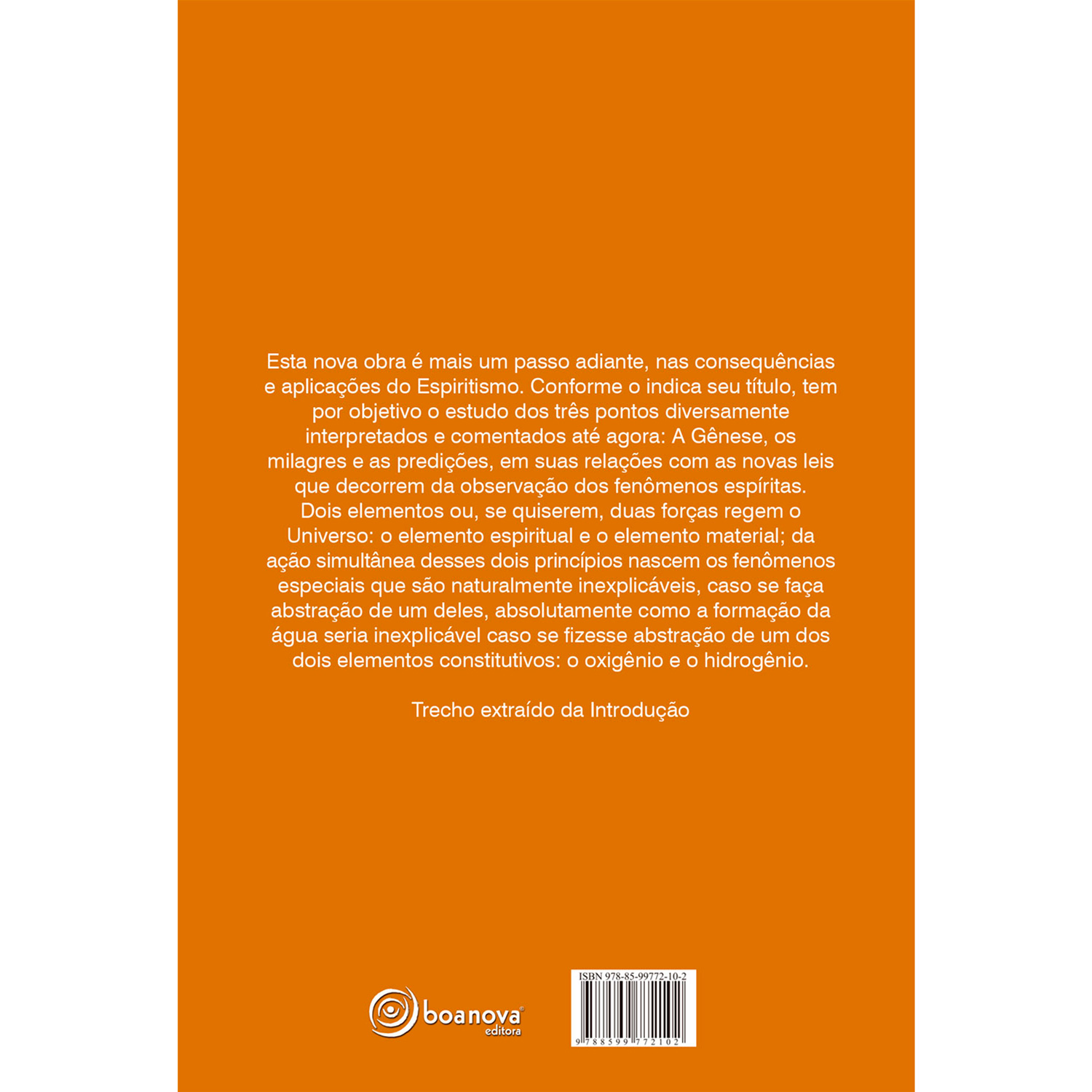 Esta nova obra é mais um passo adiante, nas consequências e aplicações do Espiritismo. Conforme o indica seu título, tem por objetivo o estudo dos três pontos diversamente interpretados e comentados até agora: A Gênese, os milagres e as predições, em suas relações com as novas leis que decorrem da observação dos fenômenos espíritas. Dois elementos ou, se quiserem, duas forças regem o Universo: o elemento espiritual e o elemento material; da ação simultânea desses dois princípios nascem os fenômenos especiais que são naturalmente inexplicáveis, caso se faça abstração de um deles, absolutamente como a formação da água seria inexplicável caso se fizesse abstração de um dos dois elementos constitutivos: o oxigênio e o hidrogênio.

Trecho extraído da Introdução

boanova®
editora

ISBN 978-85-99772-10-2
9 788599 772102